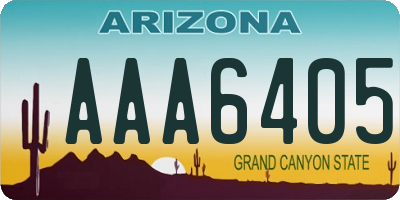 ARIZONA

AAA6405

GRAND CANYON STATE